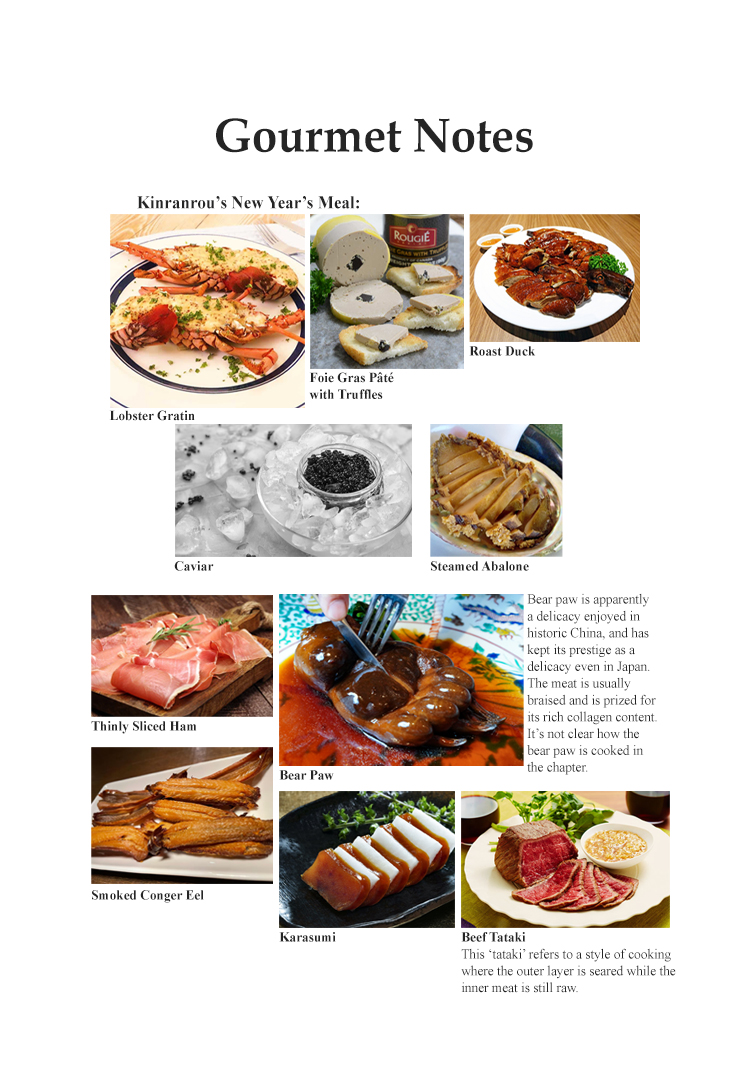 Gourmet Notes

Kinranrou's New Year's Meal:

Lobster Gratin

Foie Gras Pâté with Truffles

Roast Duck

Caviar

Steamed Abalone

Thinly Sliced Ham

Bear Paw

Bear paw is apparently a delicacy enjoyed in historic China, and has kept its prestige as a delicacy even in Japan. The meat is usually braised and is prized for its rich collagen content. It's not clear how the bear paw is cooked in the chapter.

Smoked Conger Eel

Karasumi

Beef Tataki
This 'tataki' refers to a style of cooking where the outer layer is seared while the inner meat is still raw.